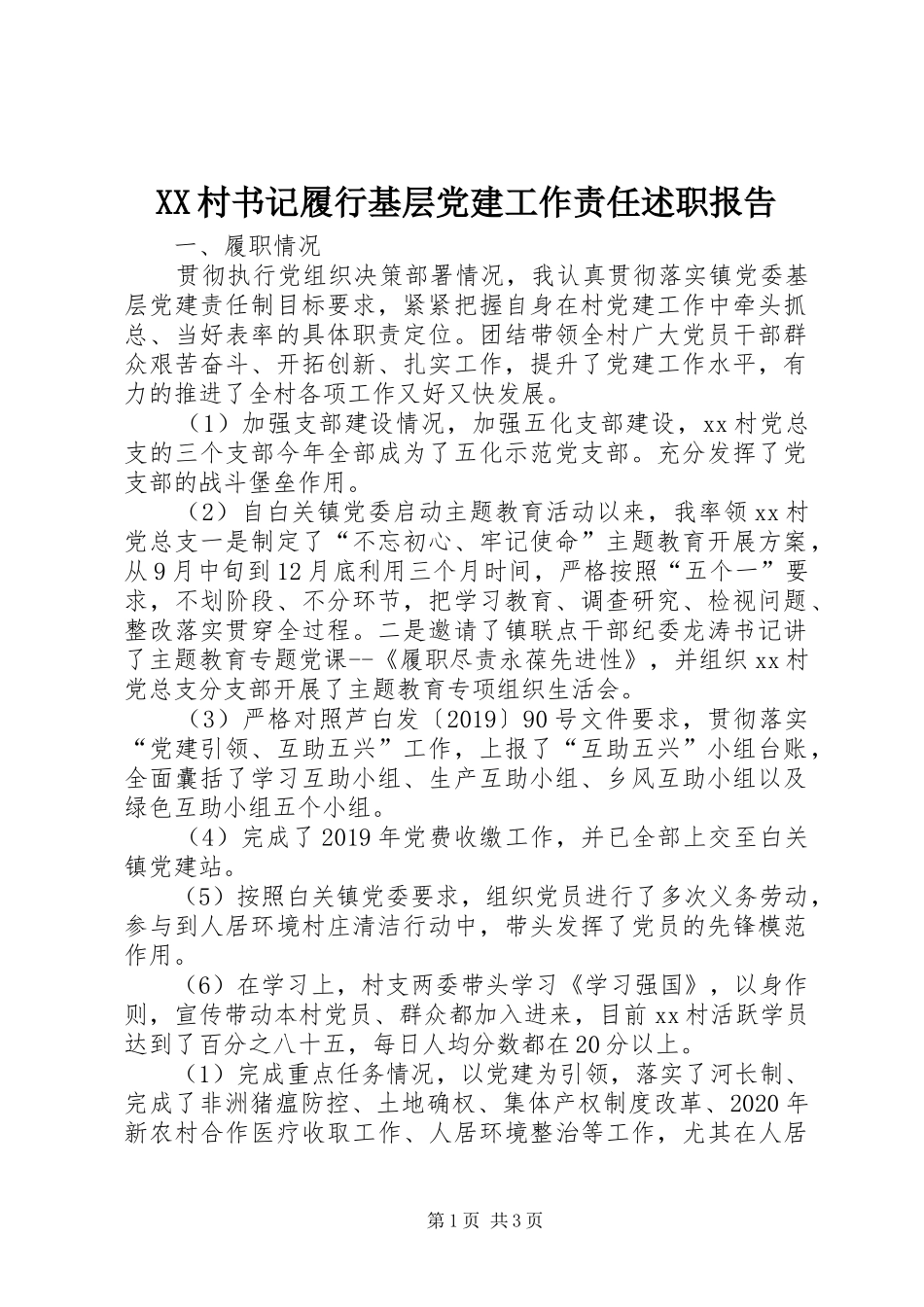 XX村书记履行基层党建工作责任述职报告

一、履职情况

贯彻执行党组织决策部署情况，我认真贯彻落实镇党委基层党建责任制目标要求，紧紧把握自身在村党建工作中牵头抓总、当好表率的具体职责定位。团结带领全村广大党员干部群众艰苦奋斗、开拓创新、扎实工作，提升了党建工作水平，有力的推进了全村各项工作又好又快发展。

（1）加强支部建设情况，加强五化支部建设，xx村党总支的三个支部今年全部成为了五化示范党支部。充分发挥了党支部的战斗堡垒作用。

（2）自白关镇党委启动主题教育活动以来，我率领xx村党总支一是制定了“不忘初心、牢记使命”主题教育开展方案，从9月中旬到12月底利用三个月时间，严格按照“五个一”要求，不划阶段、不分环节，把学习教育、调查研究、检视问题、整改落实贯穿全过程。二是邀请了镇联点干部纪委龙涛书记讲了主题教育专题党课--《履职尽责永葆先进性》，并组织xx村党总支分支部开展了主题教育专项组织生活会。

（3）严格对照芦白发〔2019〕90号文件要求，贯彻落实“党建引领、互助五兴”工作，上报了“互助五兴”小组台账，全面囊括了学习互助小组、生产互助小组、乡风互助小组以及绿色互助小组五个小组。

（4）完成了2019年党费收缴工作，并已全部上交至白关镇党建站。

（5）按照白关镇党委要求，组织党员进行了多次义务劳动，参与到人居环境村庄清洁行动中，带头发挥了党员的先锋模范作用。

（6）在学习上，村支两委带头学习《学习强国》，以身作则，宣传带动本村党员、群众都加入进来，目前xx村活跃学员达到了百分之八十五，每日人均分数都在20分以上。

（1）完成重点任务情况，以党建为引领，落实了河长制、完成了非洲猪瘟防控、土地确权、集体产权制度改革、2020年新农村合作医疗收取工作、人居环境整治等工作，尤其在人居

第1页 共3页